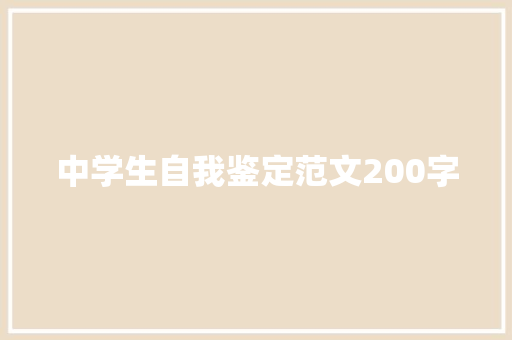 中学生自我鉴定范文200字